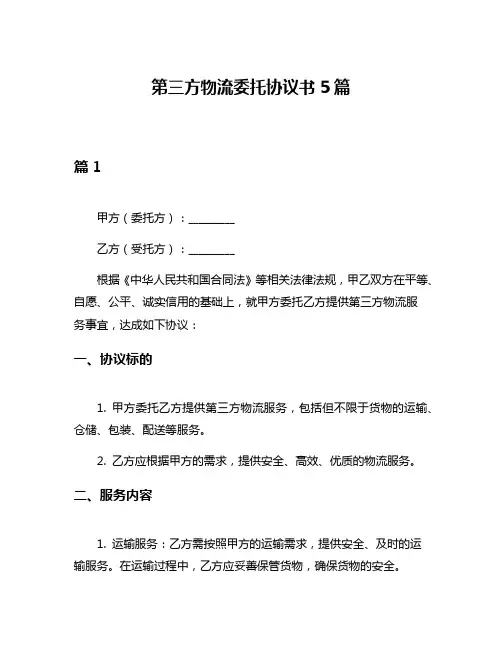 第三方物流委托协议书 5 篇

篇 1

甲方（委托方）：________

乙方（受托方）：________

根据《中华人民共和国合同法》等相关法律法规，甲乙双方在平等、自愿、公平、诚实信用的基础上，就甲方委托乙方提供第三方物流服务事宜，达成如下协议：

一、协议标的

1. 甲方委托乙方提供第三方物流服务，包括但不限于货物的运输、仓储、包装、配送等服务。

2. 乙方应根据甲方的需求，提供安全、高效、优质的物流服务。

二、服务内容

1. 运输服务：乙方需按照甲方的运输需求，提供安全、及时的运输服务。在运输过程中，乙方应妥善保管货物，确保货物的安全。